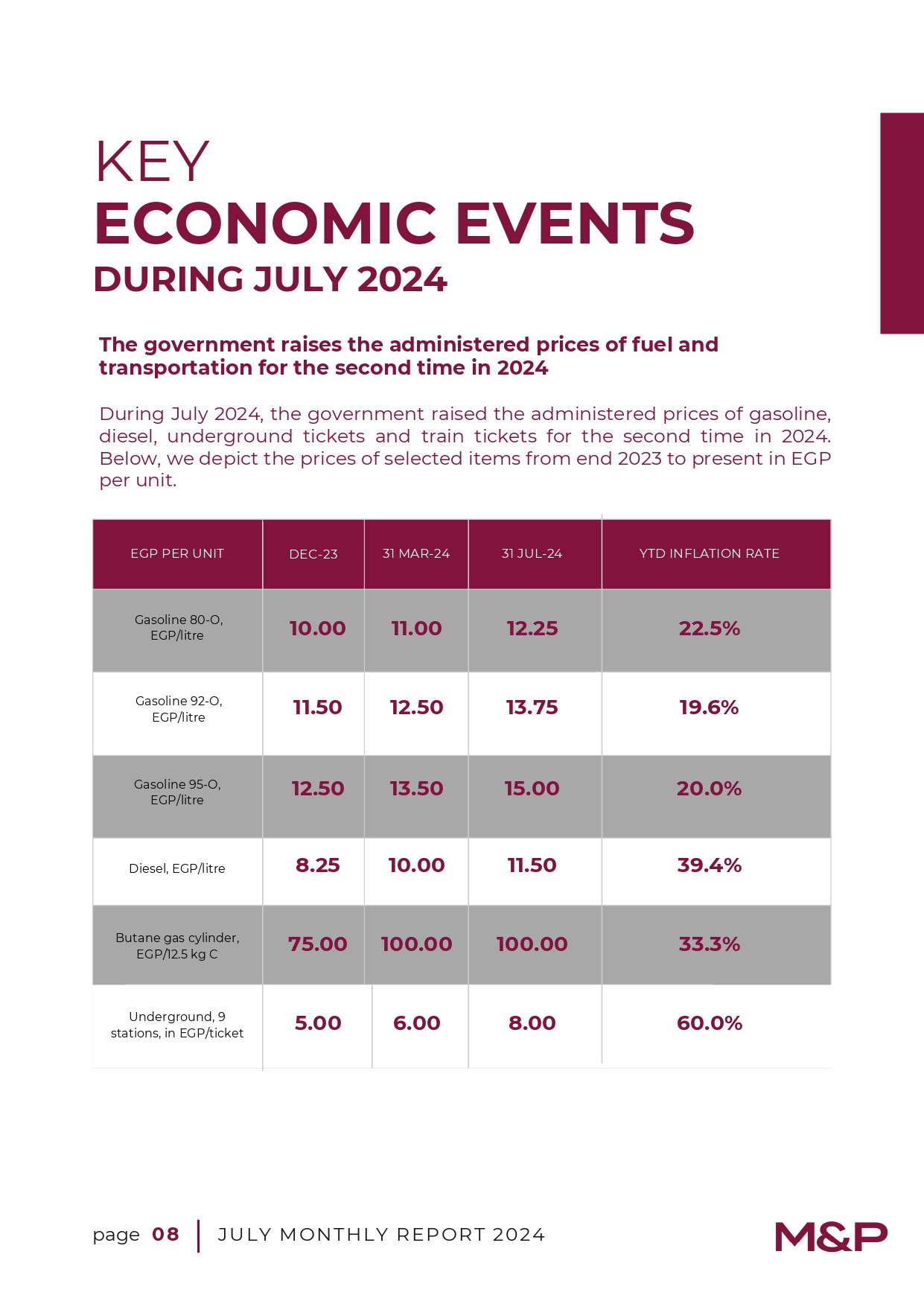 KEY
ECONOMIC EVENTS
DURING JULY 2024

The government raises the administered prices of fuel and transportation for the second time in 2024

During July 2024, the government raised the administered prices of gasoline, diesel, underground tickets and train tickets for the second time in 2024. Below, we depict the prices of selected items from end 2023 to present in EGP per unit.

| EGP PER UNIT | DEC-23 | 31 MAR-24 | 31 JUL-24 | YTD INFLATION RATE |
|---|---|---|---|---|
| Gasoline 80-O, EGP/litre | 10.00 | 11.00 | 12.25 | 22.5% |
| Gasoline 92-O, EGP/litre | 11.50 | 12.50 | 13.75 | 19.6% |
| Gasoline 95-O, EGP/litre | 12.50 | 13.50 | 15.00 | 20.0% |
| Diesel, EGP/litre | 8.25 | 10.00 | 11.50 | 39.4% |
| Butane gas cylinder, EGP/12.5 kg C | 75.00 | 100.00 | 100.00 | 33.3% |
| Underground, 9 stations, in EGP/ticket | 5.00 | 6.00 | 8.00 | 60.0% |

page 08 | JULY MONTHLY REPORT 2024

M&P